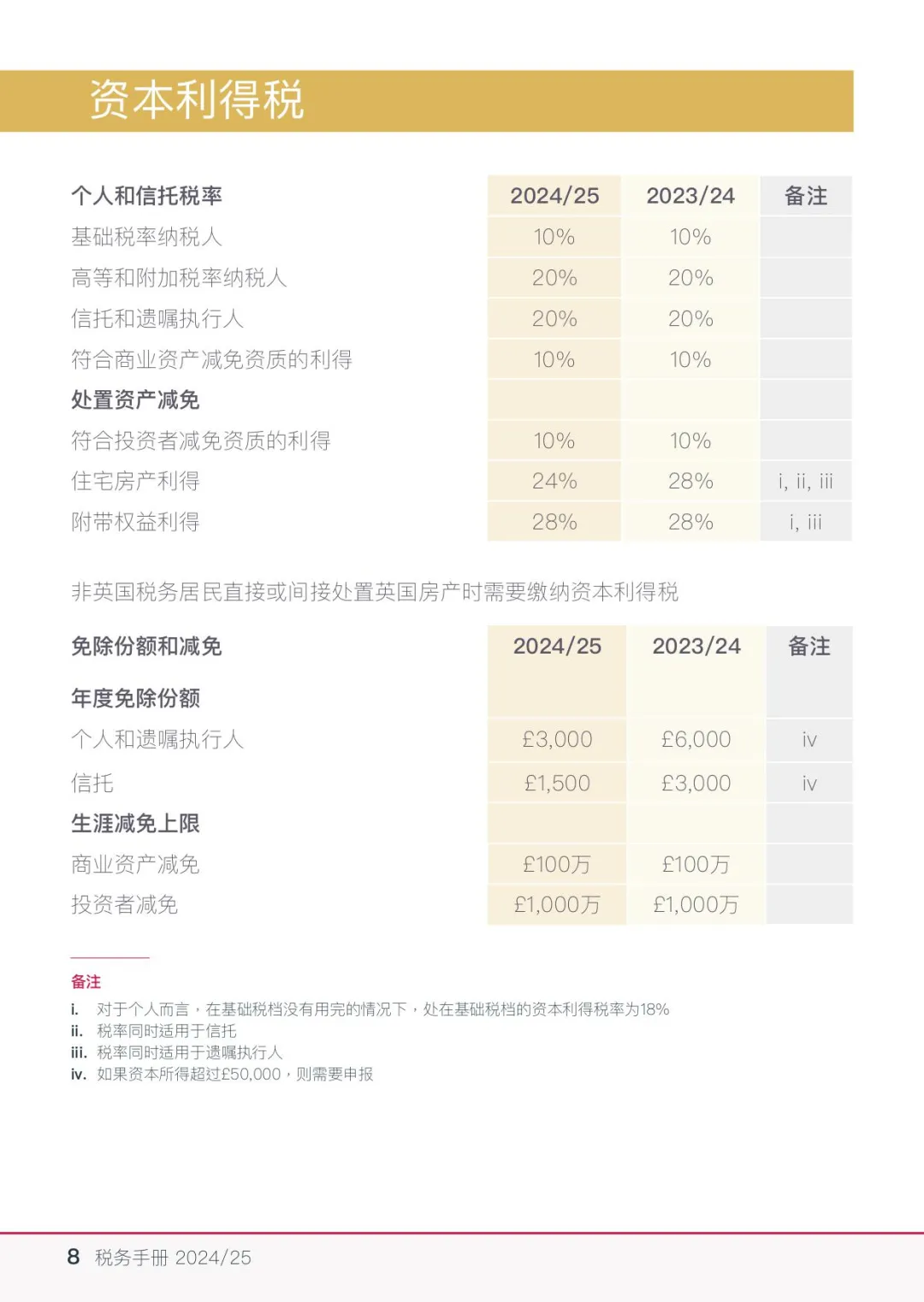 资本利得税

| 个人和信托税率 | 2024/25 | 2023/24 | 备注 |
|---|---|---|---|
| 基础税率纳税人 | 10% | 10% | |
| 高等和附加税率纳税人 | 20% | 20% | |
| 信托和遗嘱执行人 | 20% | 20% | |
| 符合商业资产减免资质的利得 | 10% | 10% | |
| 处置资产减免 | | | |
| 符合投资者减免资质的利得 | 10% | 10% | |
| 住宅房产利得 | 24% | 28% | i, ii, iii |
| 附带权益利得 | 28% | 28% | i, iii |

非英国税务居民直接或间接处置英国房产时需要缴纳资本利得税

| 免除份额和减免 | 2024/25 | 2023/24 | 备注 |
|---|---|---|---|
| 年度免除份额 | | | |
| 个人和遗嘱执行人 | £3,000 | £6,000 | iv |
| 信托 | £1,500 | £3,000 | iv |
| 生涯减免上限 | | | |
| 商业资产减免 | £100万 | £100万 | |
| 投资者减免 | £1,000万 | £1,000万 | |

备注
i. 对于个人而言，在基础税档没有用完的情况下，处在基础税档的资本利得税率为18%
ii. 税率同时适用于信托
iii. 税率同时适用于遗嘱执行人
iv. 如果资本所得超过£50,000，则需要申报

8 税务手册 2024/25